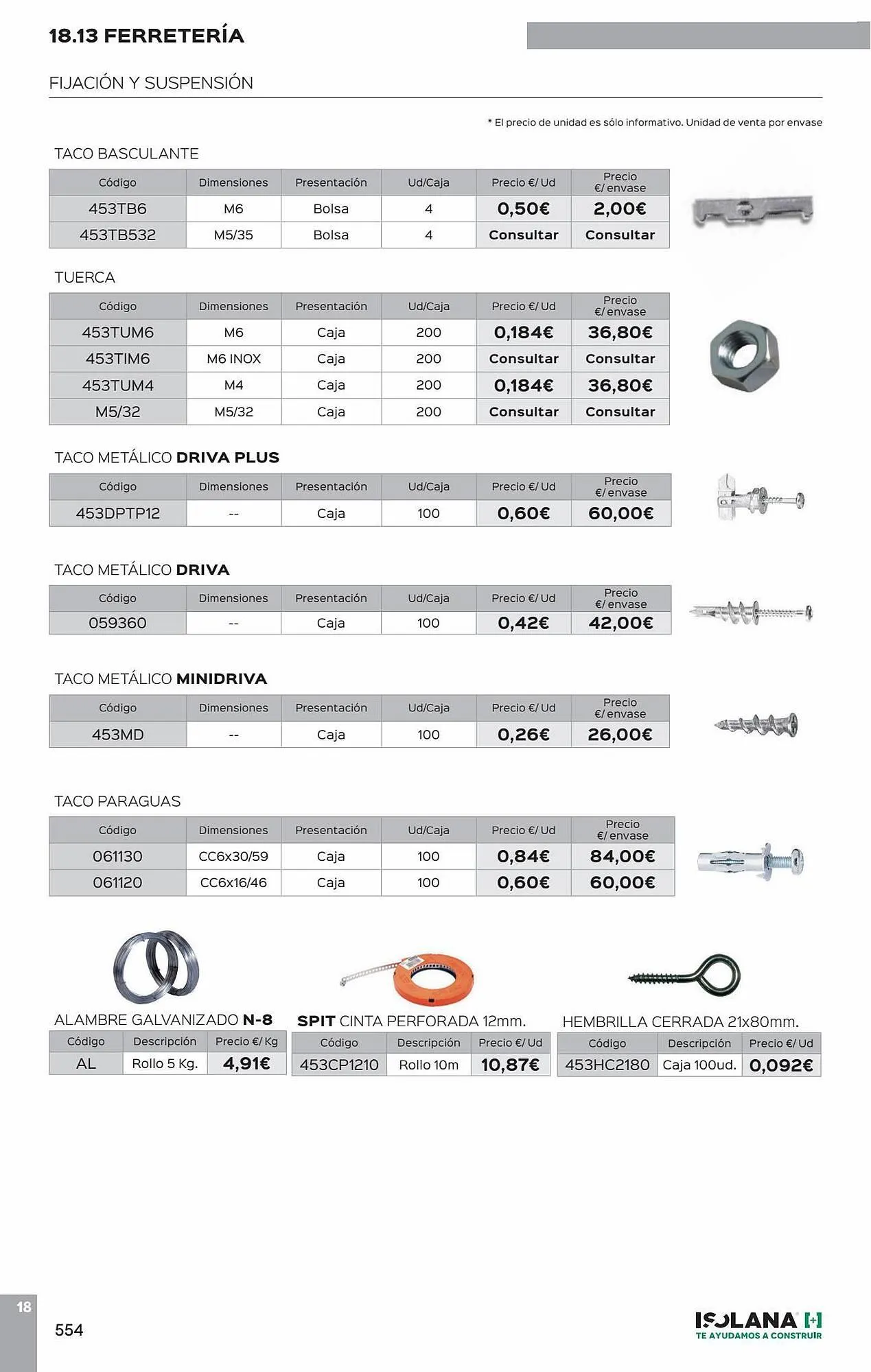 18.13 FERRETERÍA

FIJACIÓN Y SUSPENSIÓN

* El precio de unidad es sólo informativo. Unidad de venta por envase

TACO BASCULANTE

| Código | Dimensiones | Presentación | Ud/Caja | Precio €/ Ud | Precio €/ envase |
|---|---|---|---|---|---|
| 453TB6 | M6 | Bolsa | 4 | 0,50€ | 2,00€ |
| 453TB532 | M5/35 | Bolsa | 4 | Consultar | Consultar |

TUERCA

| Código | Dimensiones | Presentación | Ud/Caja | Precio €/ Ud | Precio €/ envase |
|---|---|---|---|---|---|
| 453TUM6 | M6 | Caja | 200 | 0,184€ | 36,80€ |
| 453TIM6 | M6 INOX | Caja | 200 | Consultar | Consultar |
| 453TUM4 | M4 | Caja | 200 | 0,184€ | 36,80€ |
| M5/32 | M5/32 | Caja | 200 | Consultar | Consultar |

TACO METÁLICO DRIVA PLUS

| Código | Dimensiones | Presentación | Ud/Caja | Precio €/ Ud | Precio €/ envase |
|---|---|---|---|---|---|
| 453DPTP12 | -- | Caja | 100 | 0,60€ | 60,00€ |

TACO METÁLICO DRIVA

| Código | Dimensiones | Presentación | Ud/Caja | Precio €/ Ud | Precio €/ envase |
|---|---|---|---|---|---|
| 059360 | -- | Caja | 100 | 0,42€ | 42,00€ |

TACO METÁLICO MINIDRIVA

| Código | Dimensiones | Presentación | Ud/Caja | Precio €/ Ud | Precio €/ envase |
|---|---|---|---|---|---|
| 453MD | -- | Caja | 100 | 0,26€ | 26,00€ |

TACO PARAGUAS

| Código | Dimensiones | Presentación | Ud/Caja | Precio €/ Ud | Precio €/ envase |
|---|---|---|---|---|---|
| 061130 | CC6x30/59 | Caja | 100 | 0,84€ | 84,00€ |
| 061120 | CC6x16/46 | Caja | 100 | 0,60€ | 60,00€ |

ALAMBRE GALVANIZADO N-8

| Código | Descripción | Precio €/ Kg |
|---|---|---|
| AL | Rollo 5 Kg. | 4,91€ |

SPIT CINTA PERFORADA 12mm.

| Código | Descripción | Precio €/ Ud |
|---|---|---|
| 453CP1210 | Rollo 10m | 10,87€ |

HEMBRILLA CERRADA 21x80mm.

| Código | Descripción | Precio €/ Ud |
|---|---|---|
| 453HC2180 | Caja 100ud. | 0,092€ |

18

554

ISOLANA
TE AYUDAMOS A CONSTRUIR